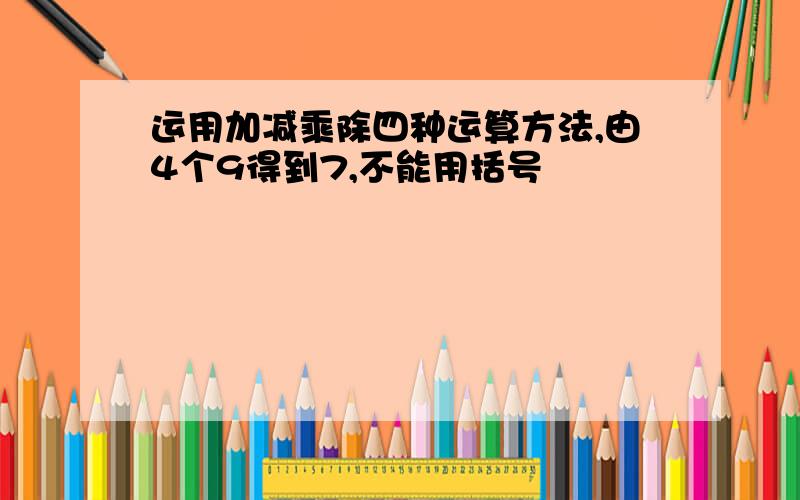 运用加减乘除四种运算方法,由4个9得到7,不能用括号